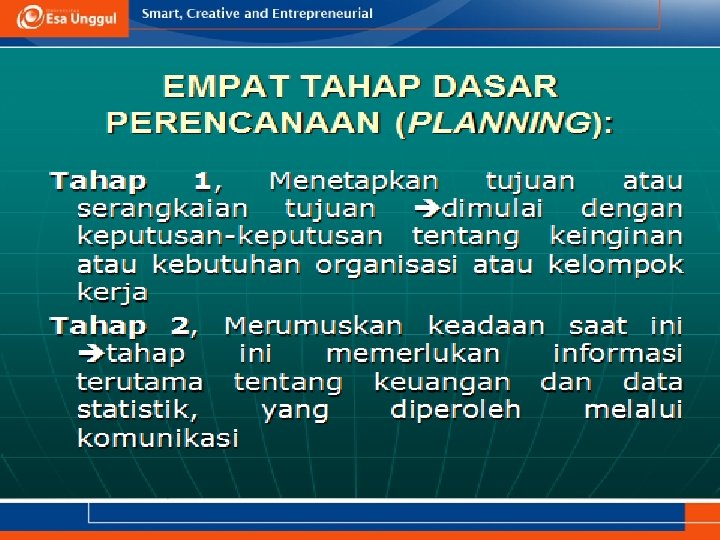 Esa Unggul

Smart, Creative and Entrepreneurial

EMPAT TAHAP DASAR PERENCANAAN (PLANNING):

Tahap 1, Menetapkan tujuan atau serangkaian tujuan →dimulai dengan keputusan-keputusan tentang keinginan atau kebutuhan organisasi atau kelompok kerja

Tahap 2, Merumuskan keadaan saat ini →tahap ini memerlukan informasi terutama tentang keuangan dan data statistik, yang diperoleh melalui komunikasi